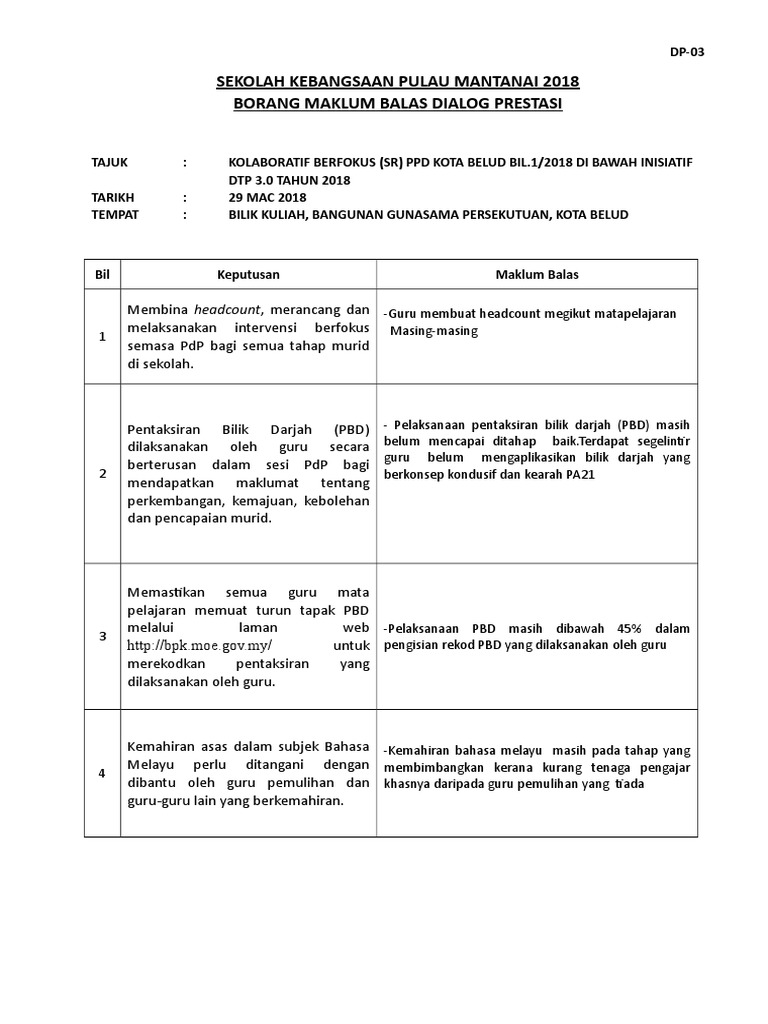 DP-03

SEKOLAH KEBANGSAAN PULAU MANTANAI 2018
BORANG MAKLUM BALAS DIALOG PRESTASI

TAJUK : KOLABORATIF BERFOKUS (SR) PPD KOTA BELUD BIL.1/2018 DI BAWAH INISIATIF DTP 3.0 TAHUN 2018
TARIKH : 29 MAC 2018
TEMPAT : BILIK KULIAH, BANGUNAN GUNASAMA PERSEKUTUAN, KOTA BELUD

| Bil | Keputusan | Maklum Balas |
|---|---|---|
| 1 | Membina headcount, merancang dan melaksanakan intervensi berfokus semasa PdP bagi semua tahap murid di sekolah. | -Guru membuat headcount megikut matapelajaran Masing-masing |
| 2 | Pentaksiran Bilik Darjah (PBD) dilaksanakan oleh guru secara berterusan dalam sesi PdP bagi mendapatkan maklumat tentang perkembangan, kemajuan, kebolehan dan pencapaian murid. | - Pelaksanaan pentaksiran bilik darjah (PBD) masih belum mencapai ditahap baik.Terdapat segelintir guru belum mengaplikasikan bilik darjah yang berkonsep kondusif dan kearah PA21 |
| 3 | Memastikan semua guru mata pelajaran memuat turun tapak PBD melalui laman web http://bpk.moe.gov.my/ untuk merekodkan pentaksiran yang dilaksanakan oleh guru. | -Pelaksanaan PBD masih dibawah 45% dalam pengisian rekod PBD yang dilaksanakan oleh guru |
| 4 | Kemahiran asas dalam subjek Bahasa Melayu perlu ditangani dengan dibantu oleh guru pemulihan dan guru-guru lain yang berkemahiran. | -Kemahiran bahasa melayu masih pada tahap yang membimbangkan kerana kurang tenaga pengajar khasnya daripada guru pemulihan yang tiada |